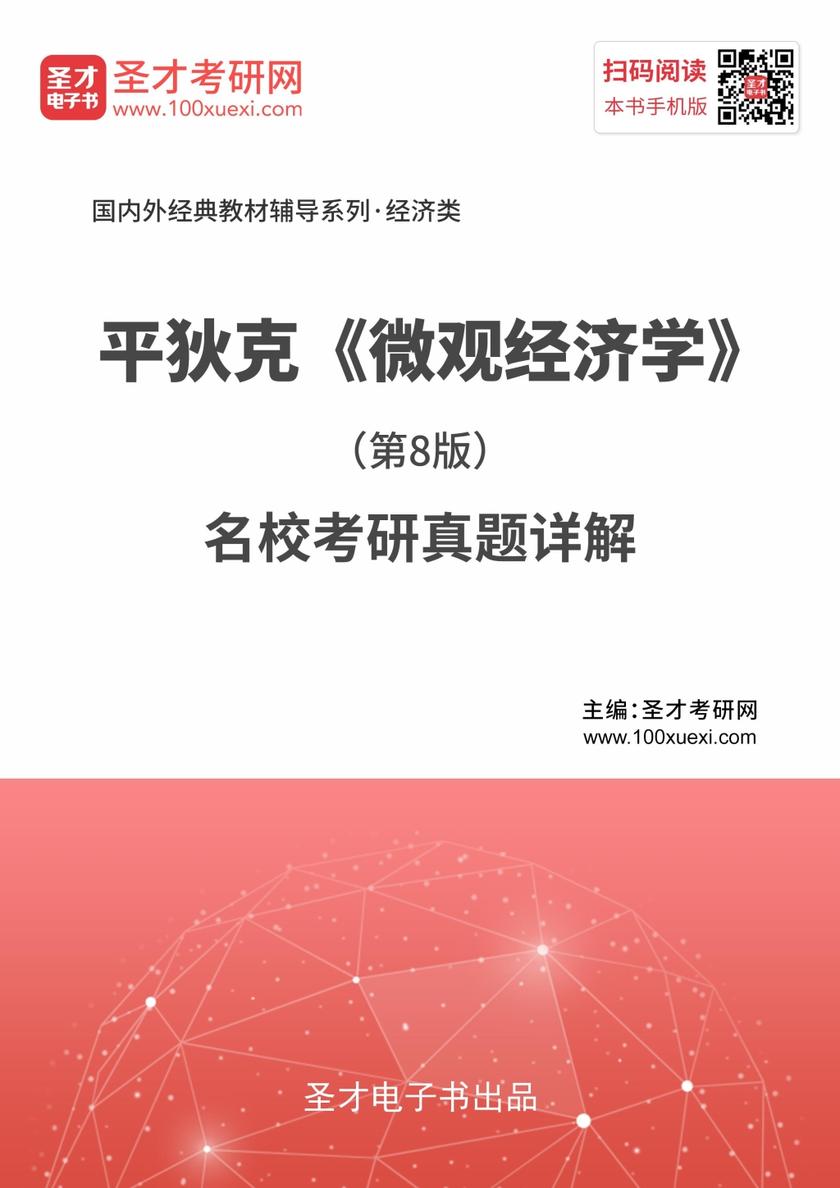 圣才电子书
圣才考研网
www.100xuexi.com

扫码阅读
本书手机版

国内外经典教材辅导系列·经济类

平狄克《微观经济学》
（第8版）
名校考研真题详解

主编：圣才考研网
www.100xuexi.com

圣才电子书出品